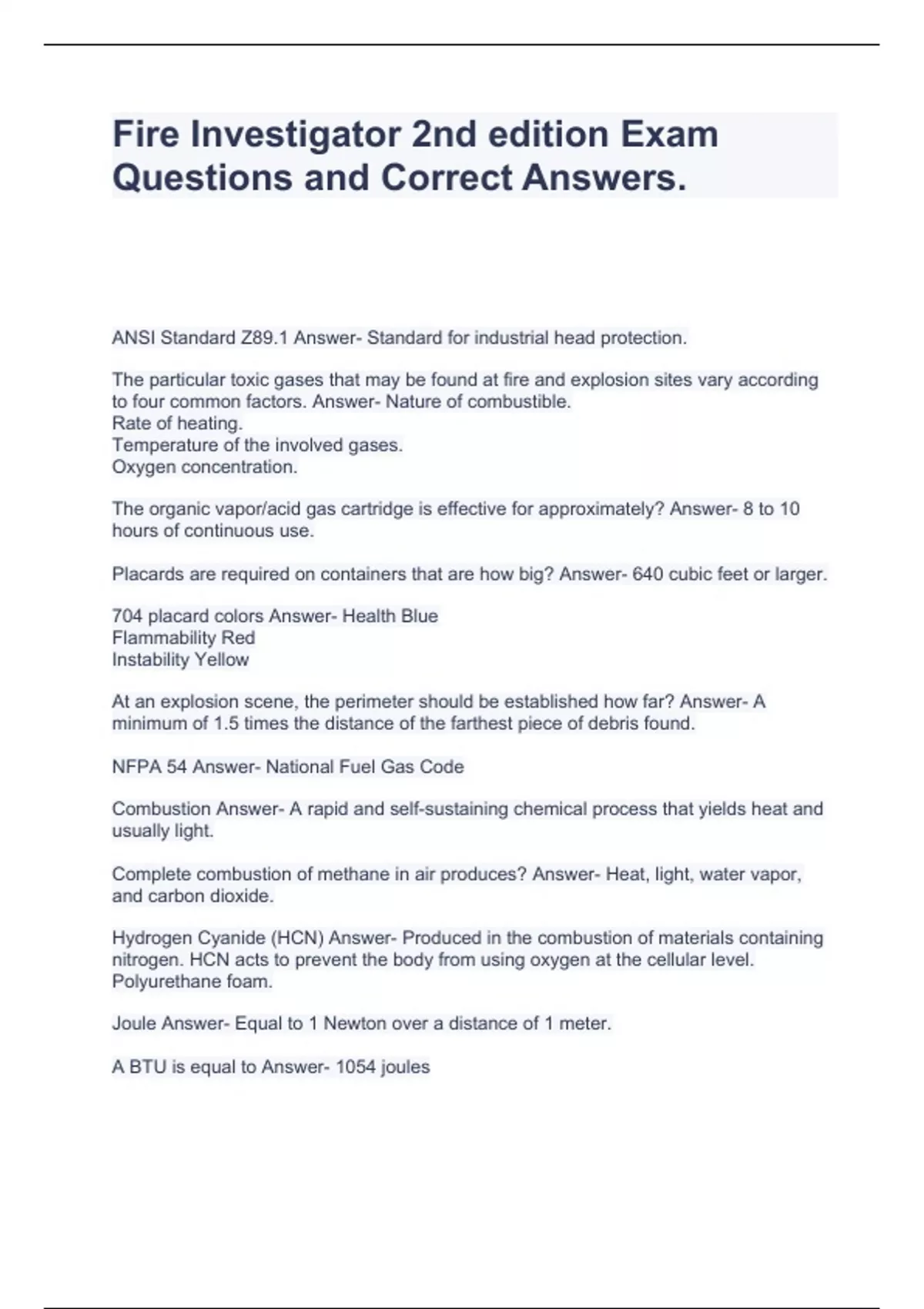 Fire Investigator 2nd edition Exam Questions and Correct Answers.

ANSI Standard Z89.1 Answer- Standard for industrial head protection.

The particular toxic gases that may be found at fire and explosion sites vary according to four common factors. Answer- Nature of combustible.
Rate of heating.
Temperature of the involved gases.
Oxygen concentration.

The organic vapor/acid gas cartridge is effective for approximately? Answer- 8 to 10 hours of continuous use.

Placards are required on containers that are how big? Answer- 640 cubic feet or larger.

704 placard colors Answer- Health Blue
Flammability Red
Instability Yellow

At an explosion scene, the perimeter should be established how far? Answer- A minimum of 1.5 times the distance of the farthest piece of debris found.

NFPA 54 Answer- National Fuel Gas Code

Combustion Answer- A rapid and self-sustaining chemical process that yields heat and usually light.

Complete combustion of methane in air produces? Answer- Heat, light, water vapor, and carbon dioxide.

Hydrogen Cyanide (HCN) Answer- Produced in the combustion of materials containing nitrogen. HCN acts to prevent the body from using oxygen at the cellular level. Polyurethane foam.

Joule Answer- Equal to 1 Newton over a distance of 1 meter.

A BTU is equal to Answer- 1054 joules